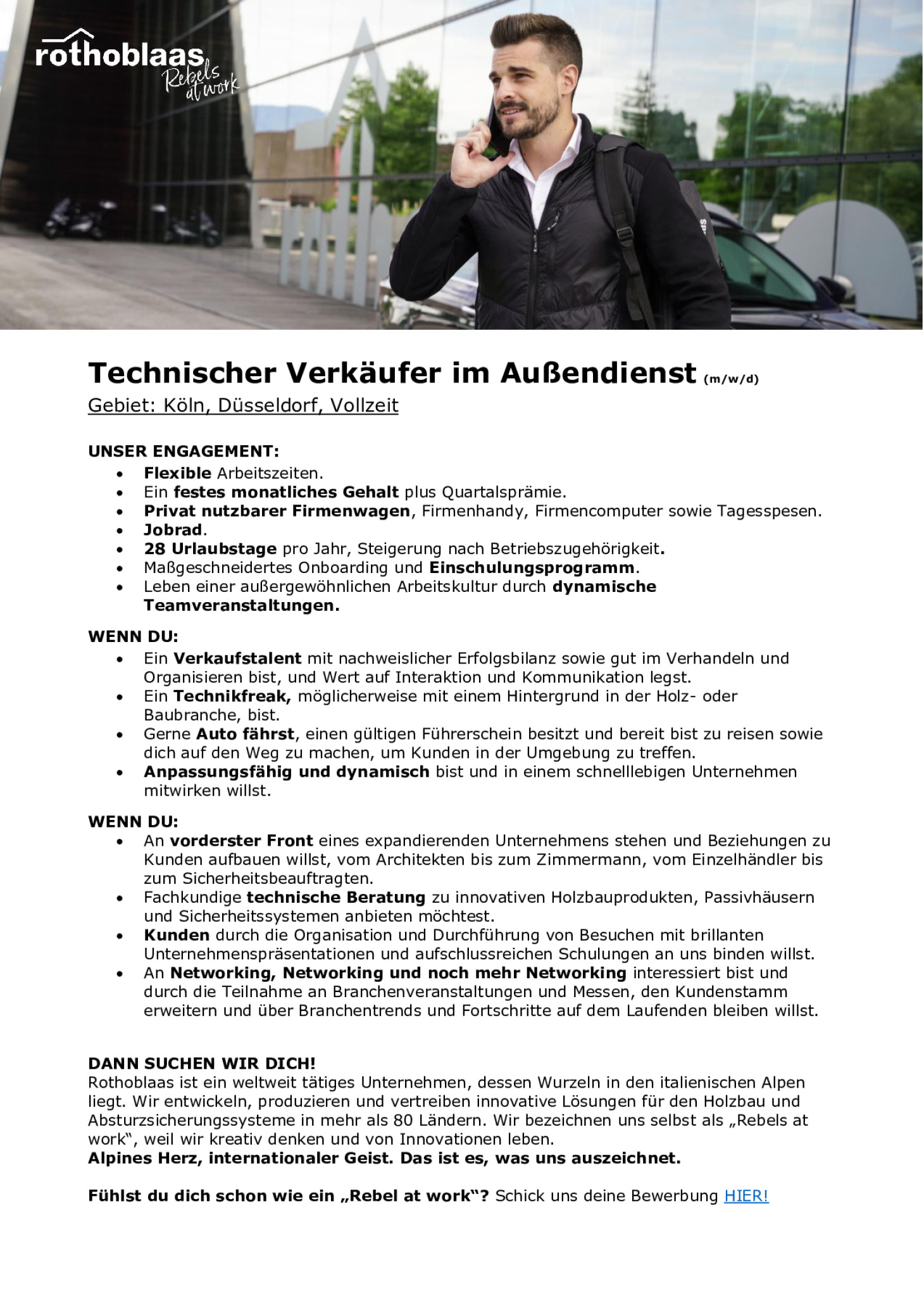 rothoblaas
Rebels at work

Technischer Verkäufer im Außendienst (m/w/d)
Gebiet: Köln, Düsseldorf, Vollzeit

UNSER ENGAGEMENT:
• Flexible Arbeitszeiten.
• Ein festes monatliches Gehalt plus Quartalsprämie.
• Privat nutzbarer Firmenwagen, Firmenhandy, Firmencomputer sowie Tagesspesen.
• Jobrad.
• 28 Urlaubstage pro Jahr, Steigerung nach Betriebszugehörigkeit.
• Maßgeschneidertes Onboarding und Einschulungsprogramm.
• Leben einer außergewöhnlichen Arbeitskultur durch dynamische Teamveranstaltungen.

WENN DU:
• Ein Verkaufstalent mit nachweislicher Erfolgsbilanz sowie gut im Verhandeln und Organisieren bist, und Wert auf Interaktion und Kommunikation legst.
• Ein Technikfreak, möglicherweise mit einem Hintergrund in der Holz- oder Baubranche, bist.
• Gerne Auto fährst, einen gültigen Führerschein besitzt und bereit bist zu reisen sowie dich auf den Weg zu machen, um Kunden in der Umgebung zu treffen.
• Anpassungsfähig und dynamisch bist und in einem schnelllebigen Unternehmen mitwirken willst.

WENN DU:
• An vorderster Front eines expandierenden Unternehmens stehen und Beziehungen zu Kunden aufbauen willst, vom Architekten bis zum Zimmermann, vom Einzelhändler bis zum Sicherheitsbeauftragten.
• Fachkundige technische Beratung zu innovativen Holzbauprodukten, Passivhäusern und Sicherheitssystemen anbieten möchtest.
• Kunden durch die Organisation und Durchführung von Besuchen mit brillanten Unternehmenspräsentationen und aufschlussreichen Schulungen an uns binden willst.
• An Networking, Networking und noch mehr Networking interessiert bist und durch die Teilnahme an Branchenveranstaltungen und Messen, den Kundenstamm erweitern und über Branchentrends und Fortschritte auf dem Laufenden bleiben willst.

DANN SUCHEN WIR DICH!
Rothoblaas ist ein weltweit tätiges Unternehmen, dessen Wurzeln in den italienischen Alpen liegt. Wir entwickeln, produzieren und vertreiben innovative Lösungen für den Holzbau und Absturzsicherungssysteme in mehr als 80 Ländern. Wir bezeichnen uns selbst als „Rebels at work“, weil wir kreativ denken und von Innovationen leben.
Alpines Herz, internationaler Geist. Das ist es, was uns auszeichnet.

Fühlst du dich schon wie ein „Rebel at work“? Schick uns deine Bewerbung HIER!